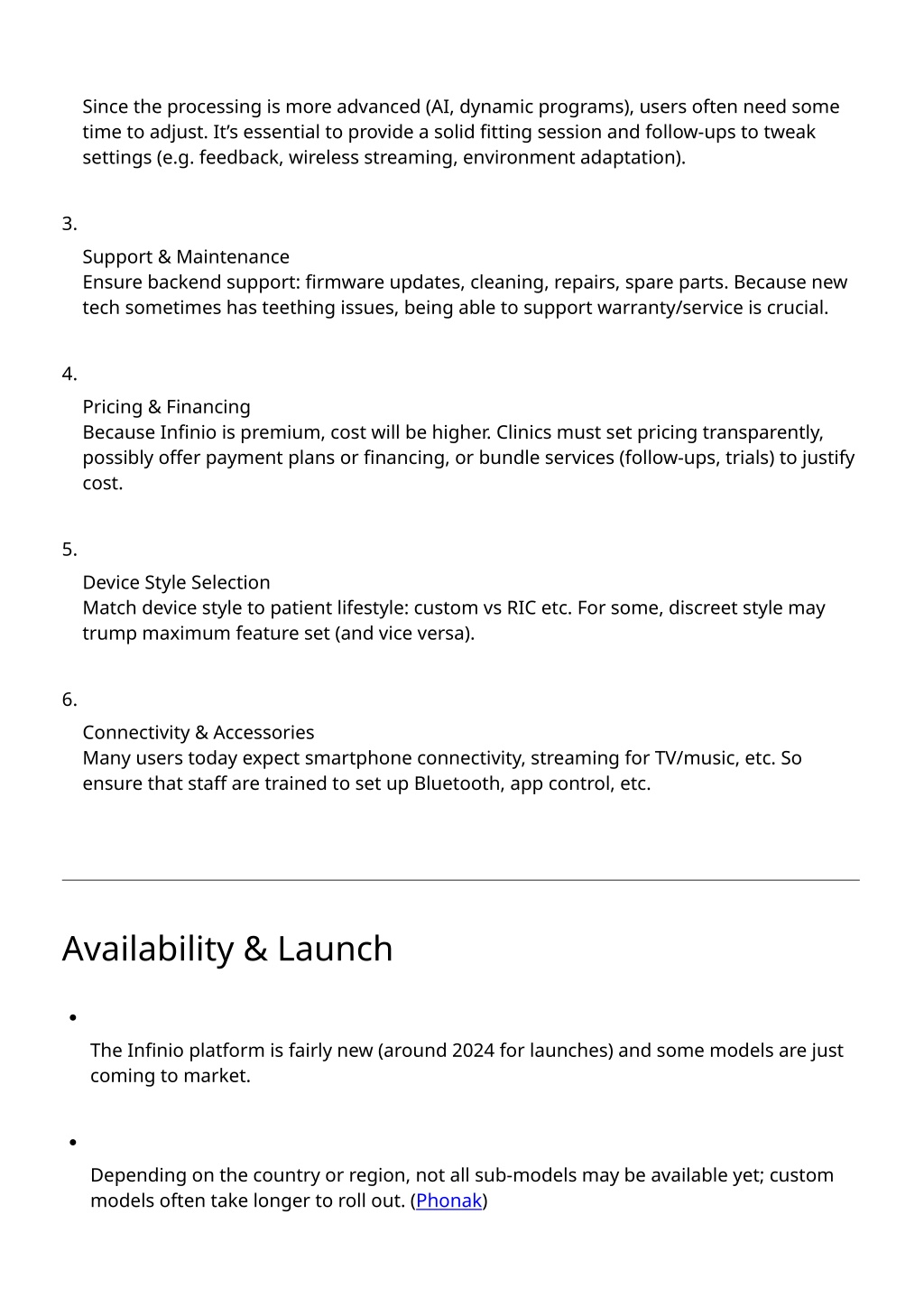 Since the processing is more advanced (AI, dynamic programs), users often need some time to adjust. It’s essential to provide a solid fitting session and follow-ups to tweak settings (e.g. feedback, wireless streaming, environment adaptation).

3.

Support & Maintenance
Ensure backend support: firmware updates, cleaning, repairs, spare parts. Because new tech sometimes has teething issues, being able to support warranty/service is crucial.

4.

Pricing & Financing
Because Infinio is premium, cost will be higher. Clinics must set pricing transparently, possibly offer payment plans or financing, or bundle services (follow-ups, trials) to justify cost.

5.

Device Style Selection
Match device style to patient lifestyle: custom vs RIC etc. For some, discreet style may trump maximum feature set (and vice versa).

6.

Connectivity & Accessories
Many users today expect smartphone connectivity, streaming for TV/music, etc. So ensure that staff are trained to set up Bluetooth, app control, etc.

Availability & Launch

•

The Infinio platform is fairly new (around 2024 for launches) and some models are just coming to market.

•

Depending on the country or region, not all sub-models may be available yet; custom models often take longer to roll out. (Phonak)